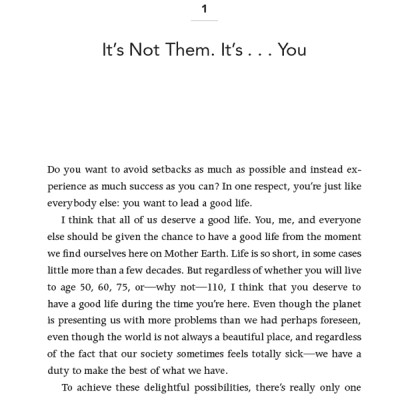 1

It's Not Them. It's . . . You

Do you want to avoid setbacks as much as possible and instead experience as much success as you can? In one respect, you're just like everybody else: you want to lead a good life.

I think that all of us deserve a good life. You, me, and everyone else should be given the chance to have a good life from the moment we find ourselves here on Mother Earth. Life is so short, in some cases little more than a few decades. But regardless of whether you will live to age 50, 60, 75, or—why not—110, I think that you deserve to have a good life during the time you're here. Even though the planet is presenting us with more problems than we had perhaps foreseen, even though the world is not always a beautiful place, and regardless of the fact that our society sometimes feels totally sick—we have a duty to make the best of what we have.

To achieve these delightful possibilities, there's really only one